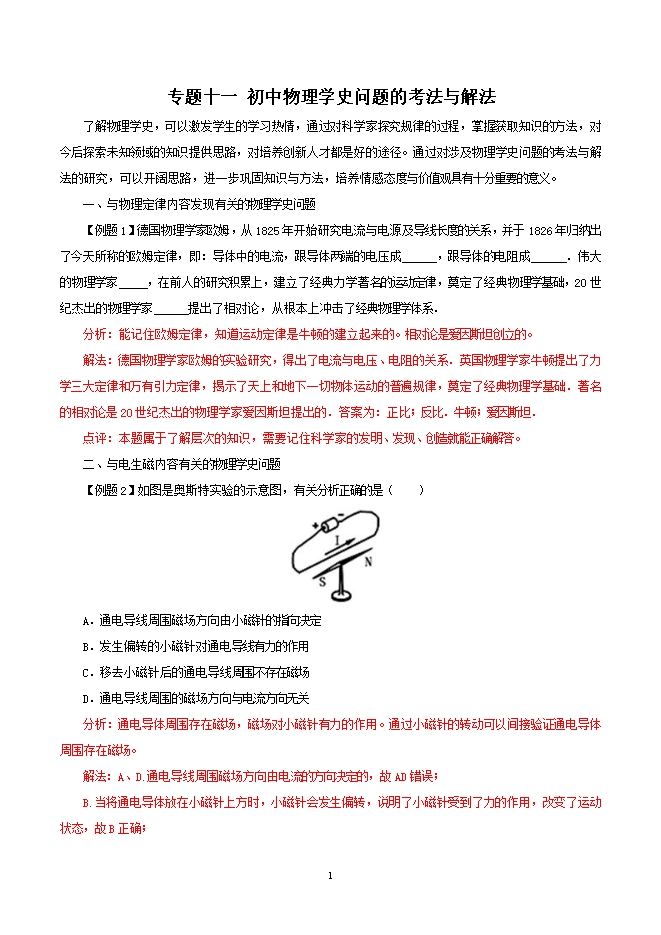 专题十一 初中物理学史问题的考法与解法

了解物理学史，可以激发学生的学习热情，通过对科学家探究规律的过程，掌握获取知识的方法，对今后探索未知领域的知识提供思路，对培养创新人才都是好的途径。通过对涉及物理学史问题的考法与解法的研究，可以开阔思路，进一步巩固知识与方法，培养情感态度与价值观具有十分重要的意义。

一、与物理定律内容发现有关的物理学史问题

【例题1】德国物理学家欧姆，从1825年开始研究电流与电源及导线长度的关系，并于1826年归纳出了今天所称的欧姆定律，即：导体中的电流，跟导体两端的电压成______，跟导体的电阻成______．伟大的物理学家____，在前人的研究积累上，建立了经典力学著名的运动定律，奠定了经典物理学基础，20世纪杰出的物理学家_____提出了相对论，从根本上冲击了经典物理学体系．

分析：能记住欧姆定律，知道运动定律是牛顿的建立起来的。相对论是爱因斯坦创立的。

解法：德国物理学家欧姆的实验研究，得出了电流与电压、电阻的关系．英国物理学家牛顿提出了力学三大定律和万有引力定律，揭示了天上和地下一切物体运动的普遍规律，奠定了经典物理学基础．著名的相对论是20世纪杰出的物理学家爱因斯坦提出的．答案为：正比；反比．牛顿；爱因斯坦．

点评：本题属于了解层次的知识，需要记住科学家的发明、发现、创造就能正确解答。

二、与电生磁内容有关的物理学史问题

【例题2】如图是奥斯特实验的示意图，有关分析正确的是（　　）

I N S

A．通电导线周围磁场方向由小磁针的指向决定

B．发生偏转的小磁针对通电导线有力的作用

C．移去小磁针后的通电导线周围不存在磁场

D．通电导线周围的磁场方向与电流方向无关

分析：通电导体周围存在磁场，磁场对小磁针有力的作用。通过小磁针的转动可以间接验证通电导体周围存在磁场。

解法：A、D.通电导线周围磁场方向由电流的方向决定的，故AD错误；

B.当将通电导体放在小磁针上方时，小磁针会发生偏转，说明了小磁针受到了力的作用，改变了运动状态，故B正确；

1